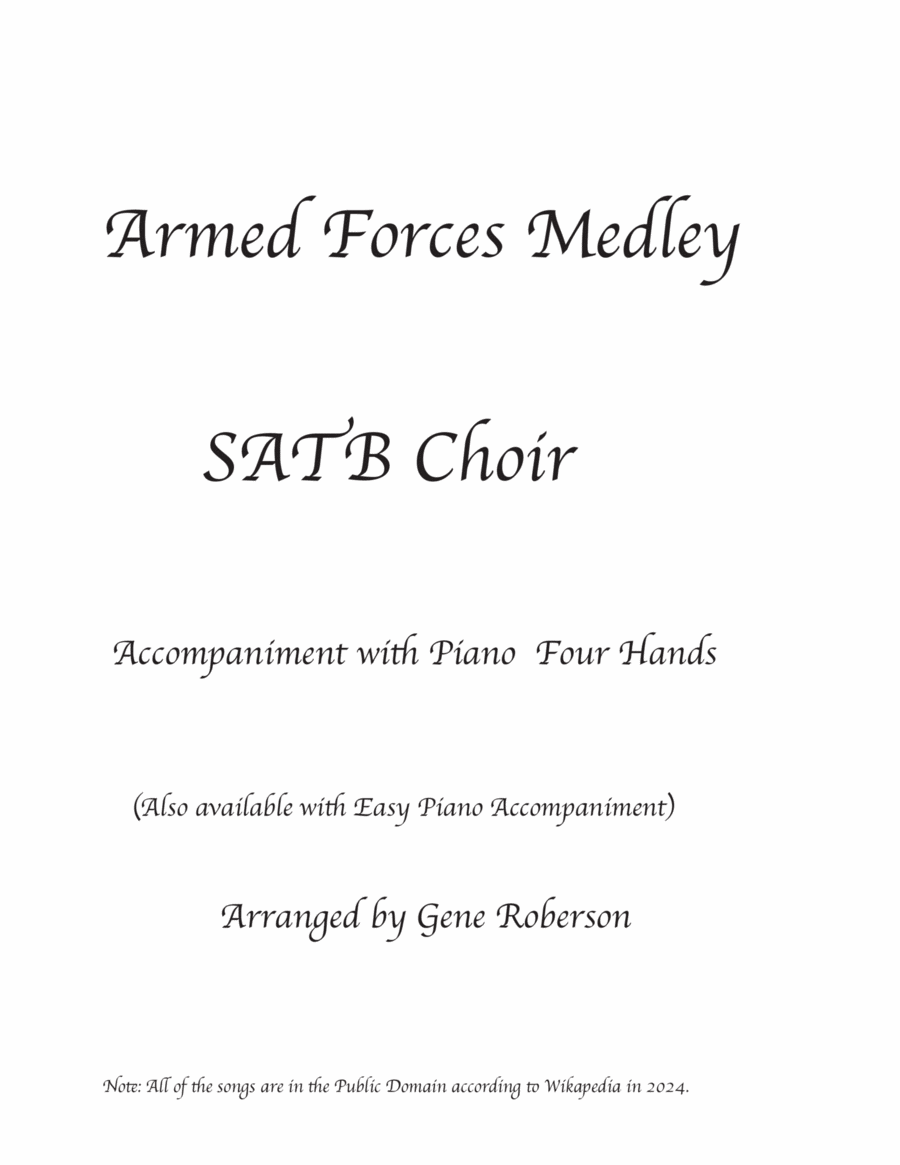 Armed Forces Medley

SATB Choir

Accompaniment with Piano Four Hands

(Also available with Easy Piano Accompaniment)

Arranged by Gene Roberson

Note: All of the songs are in the Public Domain according to Wikapedia in 2024.